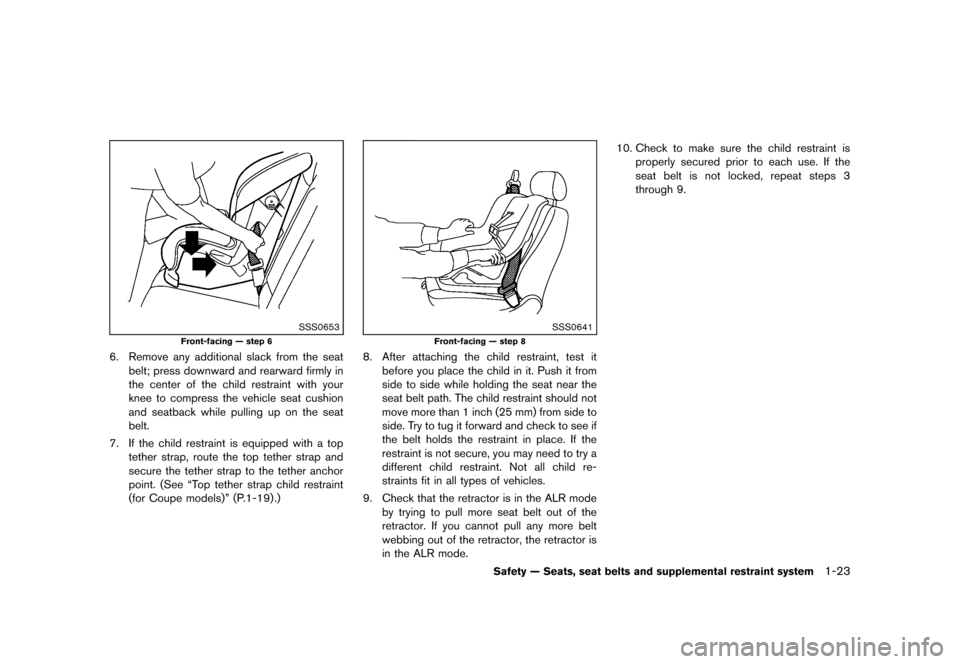 SSS0653

Front-facing — step 6

6. Remove any additional slack from the seat belt; press downward and rearward firmly in the center of the child restraint with your knee to compress the vehicle seat cushion and seatback while pulling up on the seat belt.

7. If the child restraint is equipped with a top tether strap, route the top tether strap and secure the tether strap to the tether anchor point. (See “Top tether strap child restraint (for Coupe models)” (P.1-19).)

SSS0641

Front-facing — step 8

8. After attaching the child restraint, test it before you place the child in it. Push it from side to side while holding the seat near the seat belt path. The child restraint should not move more than 1 inch (25 mm) from side to side. Try to tug it forward and check to see if the belt holds the restraint in place. If the restraint is not secure, you may need to try a different child restraint. Not all child restraints fit in all types of vehicles.

9. Check that the retractor is in the ALR mode by trying to pull more seat belt out of the retractor. If you cannot pull any more belt webbing out of the retractor, the retractor is in the ALR mode.

10. Check to make sure the child restraint is properly secured prior to each use. If the seat belt is not locked, repeat steps 3 through 9.

Safety — Seats, seat belts and supplemental restraint system 1-23

carmanualsonline.info